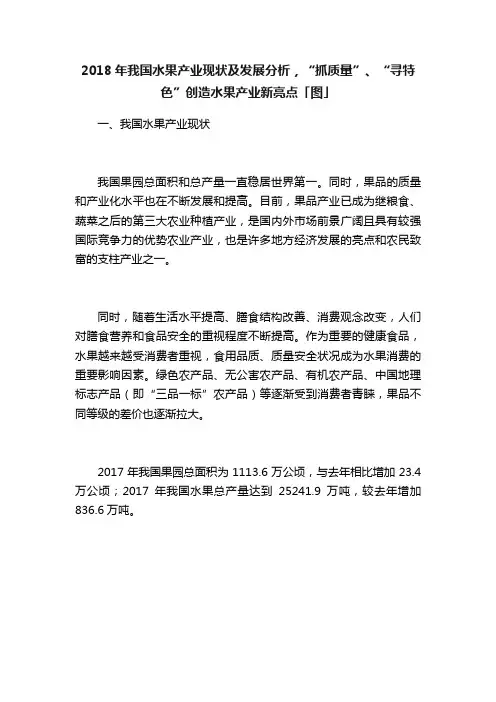 2018 年我国水果产业现状及发展分析，“抓质量”、“寻特色”创造水果产业新亮点「图」

一、我国水果产业现状

我国果园总面积和总产量一直稳居世界第一。同时，果品的质量和产业化水平也在不断发展和提高。目前，果品产业已成为继粮食、蔬菜之后的第三大农业种植产业，是国内外市场前景广阔且具有较强国际竞争力的优势农业产业，也是许多地方经济发展的亮点和农民致富的支柱产业之一。

同时，随着生活水平提高、膳食结构改善、消费观念改变，人们对膳食营养和食品安全的重视程度不断提高。作为重要的健康食品，水果越来越受消费者重视，食用品质、质量安全状况成为水果消费的重要影响因素。绿色农产品、无公害农产品、有机农产品、中国地理标志产品（即“三品一标”农产品）等逐渐受到消费者青睐，果品不同等级的差价也逐渐拉大。

2017 年我国果园总面积为 1113.6 万公顷，与去年相比增加 23.4 万公顷；2017 年我国水果总产量达到 25241.9 万吨，较去年增加 836.6 万吨。